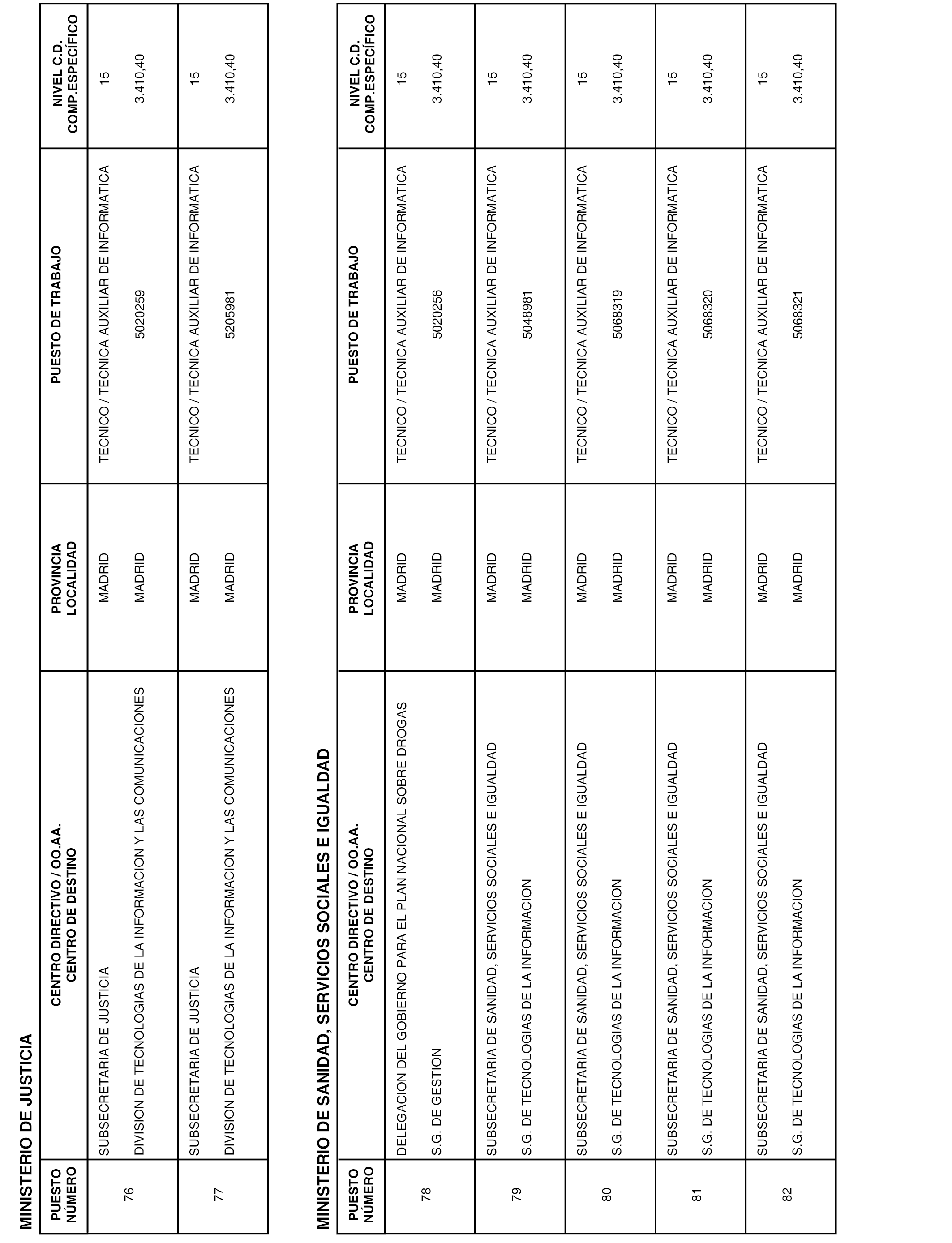 MINISTERIO DE JUSTICIA

| PUESTO NÚMERO | CENTRO DIRECTIVO / OO.AA. CENTRO DE DESTINO | PROVINCIA LOCALIDAD | PUESTO DE TRABAJO | NIVEL C.D. COMP.ESPECÍFICO |
|---|---|---|---|---|
| 76 | SUBSECRETARIA DE JUSTICIA DIVISION DE TECNOLOGIAS DE LA INFORMACION Y LAS COMUNICACIONES | MADRID MADRID | TECNICO / TECNICA AUXILIAR DE INFORMATICA 5020259 | 15 3.410,40 |
| 77 | SUBSECRETARIA DE JUSTICIA DIVISION DE TECNOLOGIAS DE LA INFORMACION Y LAS COMUNICACIONES | MADRID MADRID | TECNICO / TECNICA AUXILIAR DE INFORMATICA 5205981 | 15 3.410,40 |

MINISTERIO DE SANIDAD, SERVICIOS SOCIALES E IGUALDAD

| PUESTO NÚMERO | CENTRO DIRECTIVO / OO.AA. CENTRO DE DESTINO | PROVINCIA LOCALIDAD | PUESTO DE TRABAJO | NIVEL C.D. COMP.ESPECÍFICO |
|---|---|---|---|---|
| 78 | DELEGACION DEL GOBIERNO PARA EL PLAN NACIONAL SOBRE DROGAS S.G. DE GESTION | MADRID MADRID | TECNICO / TECNICA AUXILIAR DE INFORMATICA 5020256 | 15 3.410,40 |
| 79 | SUBSECRETARIA DE SANIDAD, SERVICIOS SOCIALES E IGUALDAD S.G. DE TECNOLOGIAS DE LA INFORMACION | MADRID MADRID | TECNICO / TECNICA AUXILIAR DE INFORMATICA 5048981 | 15 3.410,40 |
| 80 | SUBSECRETARIA DE SANIDAD, SERVICIOS SOCIALES E IGUALDAD S.G. DE TECNOLOGIAS DE LA INFORMACION | MADRID MADRID | TECNICO / TECNICA AUXILIAR DE INFORMATICA 5068319 | 15 3.410,40 |
| 81 | SUBSECRETARIA DE SANIDAD, SERVICIOS SOCIALES E IGUALDAD S.G. DE TECNOLOGIAS DE LA INFORMACION | MADRID MADRID | TECNICO / TECNICA AUXILIAR DE INFORMATICA 5068320 | 15 3.410,40 |
| 82 | SUBSECRETARIA DE SANIDAD, SERVICIOS SOCIALES E IGUALDAD S.G. DE TECNOLOGIAS DE LA INFORMACION | MADRID MADRID | TECNICO / TECNICA AUXILIAR DE INFORMATICA 5068321 | 15 3.410,40 |